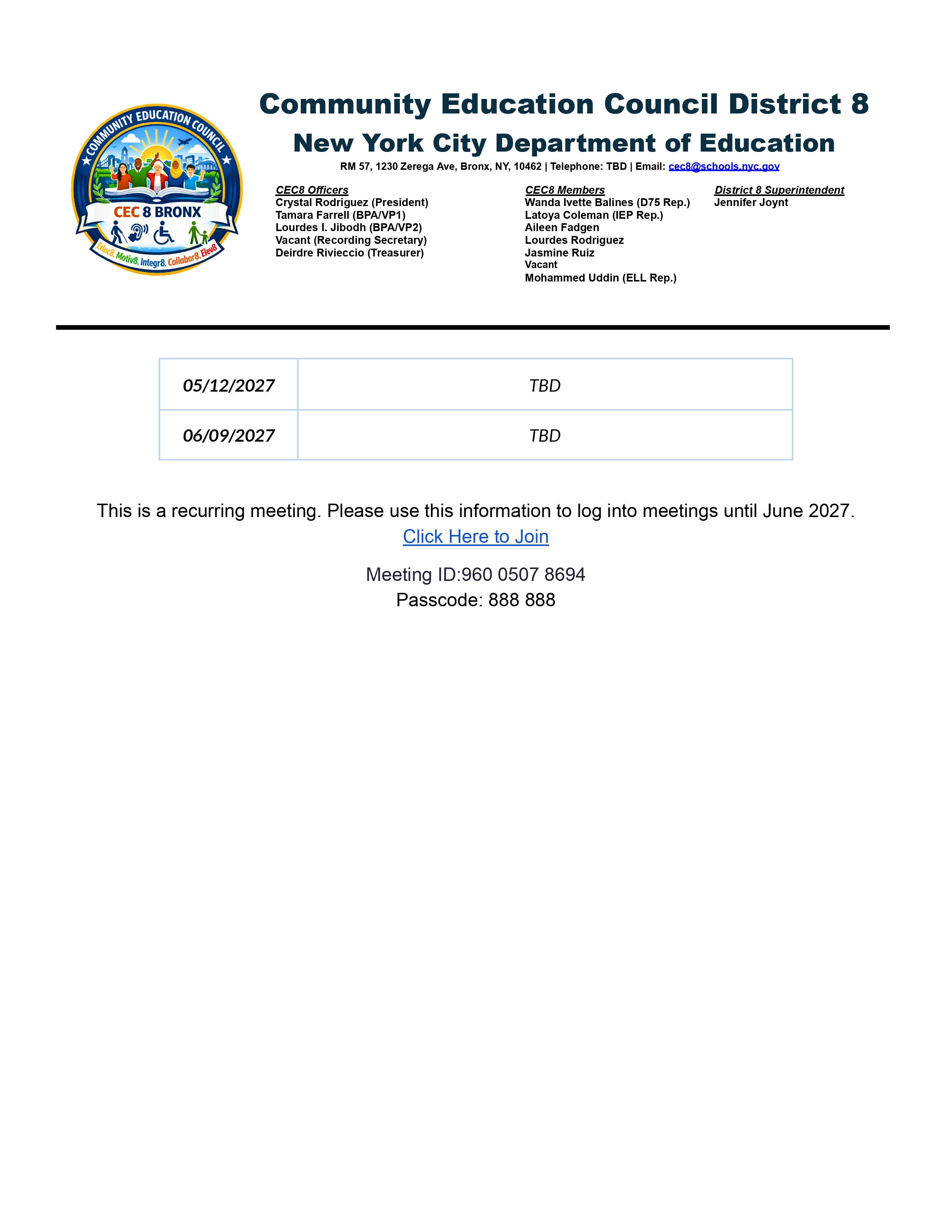 COMMUNITY EDUCATION COUNCIL
CEC 8 BRONX
Educ8, Motiv8, Integr8, Collabor8, Elev8

Community Education Council District 8
New York City Department of Education
RM 57, 1230 Zerega Ave, Bronx, NY, 10462 | Telephone: TBD | Email: cec8@schools.nyc.gov

CEC8 Officers
Crystal Rodriguez (President)
Tamara Farrell (BPA/VP1)
Lourdes I. Jibodh (BPA/VP2)
Vacant (Recording Secretary)
Deirdre Rivieccio (Treasurer)

CEC8 Members
Wanda Ivette Balines (D75 Rep.)
Latoya Coleman (IEP Rep.)
Aileen Fadgen
Lourdes Rodriguez
Jasmine Ruiz
Vacant
Mohammed Uddin (ELL Rep.)

District 8 Superintendent
Jennifer Joynt

| 05/12/2027 | TBD |
|---|---|
| 06/09/2027 | TBD |

This is a recurring meeting. Please use this information to log into meetings until June 2027.
Click Here to Join

Meeting ID:960 0507 8694
Passcode: 888 888